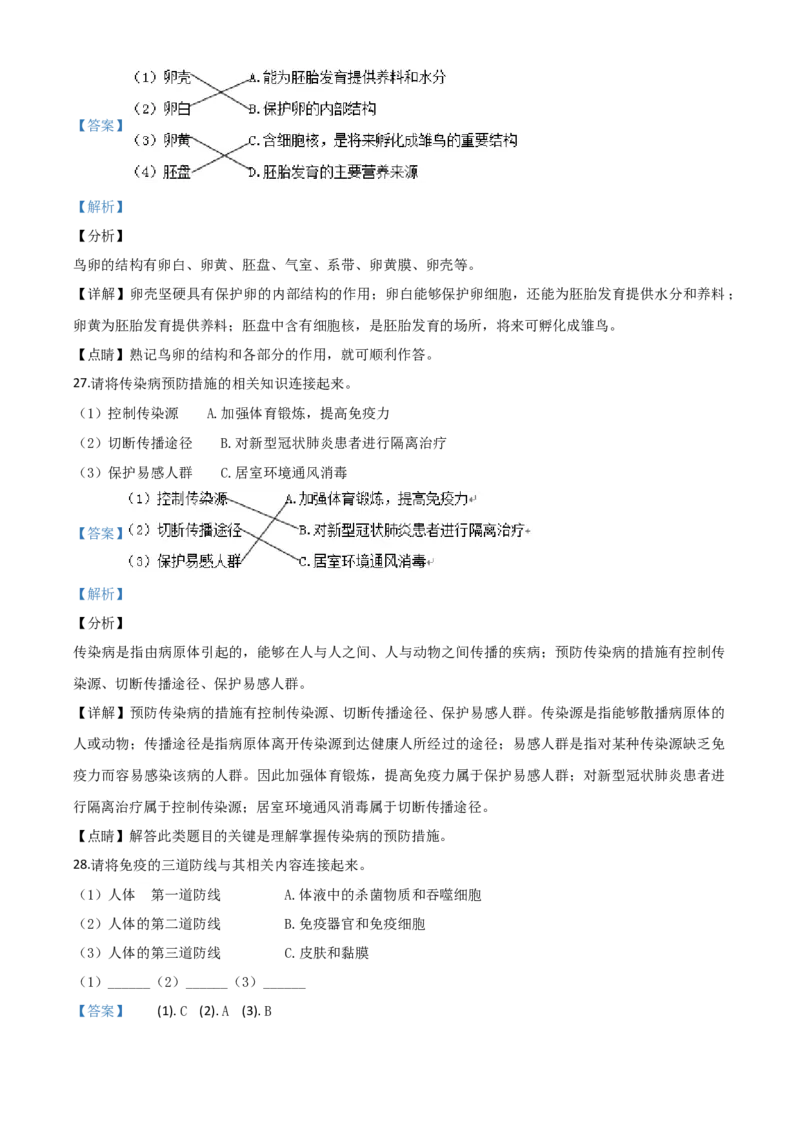 【答案】
（1）卵壳　A.能为胚胎发育提供养料和水分
（2）卵白　B.保护卵的内部结构
（3）卵黄　C.含细胞核，是将来孵化成雏鸟的重要结构
（4）胚盘　D.胚胎发育的主要营养来源

【解析】

【分析】

鸟卵的结构有卵白、卵黄、胚盘、气室、系带、卵黄膜、卵壳等。

【详解】卵壳坚硬具有保护卵的内部结构的作用；卵白能够保护卵细胞，还能为胚胎发育提供水分和养料；卵黄为胚胎发育提供养料；胚盘中含有细胞核，是胚胎发育的场所，将来可孵化成雏鸟。

【点睛】熟记鸟卵的结构和各部分的作用，就可顺利作答。

27.请将传染病预防措施的相关知识连接起来。

（1）控制传染源　A.加强体育锻炼，提高免疫力

（2）切断传播途径　B.对新型冠状肺炎患者进行隔离治疗

（3）保护易感人群　C.居室环境通风消毒

【答案】
（1）控制传染源　A.加强体育锻炼，提高免疫力
（2）切断传播途径　B.对新型冠状肺炎患者进行隔离治疗
（3）保护易感人群　C.居室环境通风消毒

【解析】

【分析】

传染病是指由病原体引起的，能够在人与人之间、人与动物之间传播的疾病；预防传染病的措施有控制传染源、切断传播途径、保护易感人群。

【详解】预防传染病的措施有控制传染源、切断传播途径、保护易感人群。传染源是指能够散播病原体的人或动物；传播途径是指病原体离开传染源到达健康人所经过的途径；易感人群是指对某种传染源缺乏免疫力而容易感染该病的人群。因此加强体育锻炼，提高免疫力属于保护易感人群；对新型冠状肺炎患者进行隔离治疗属于控制传染源；居室环境通风消毒属于切断传播途径。

【点睛】解答此类题目的关键是理解掌握传染病的预防措施。

28.请将免疫的三道防线与其相关内容连接起来。

（1）人体　第一道防线　A.体液中的杀菌物质和吞噬细胞

（2）人体的第二道防线　B.免疫器官和免疫细胞

（3）人体的第三道防线　C.皮肤和黏膜

（1）______（2）______（3）______

【答案】　(1). C　(2). A　(3). B